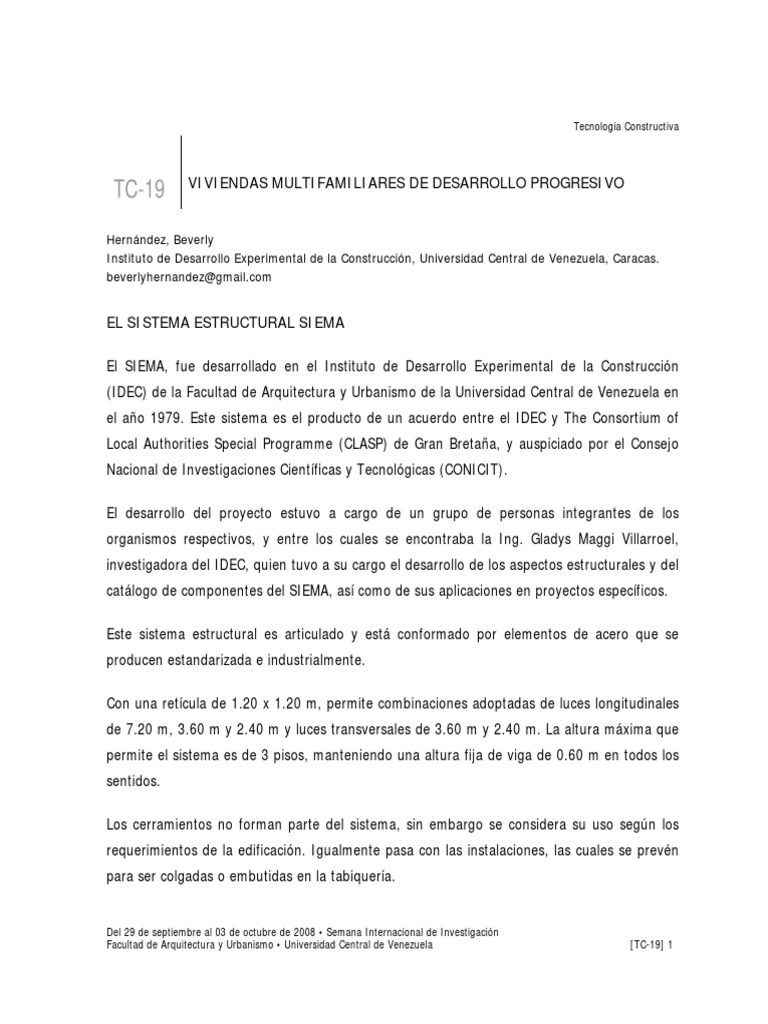 Tecnología Constructiva

TC-19

VIVIENDAS MULTIFAMILIARES DE DESARROLLO PROGRESIVO

Hernández, Beverly
Instituto de Desarrollo Experimental de la Construcción, Universidad Central de Venezuela, Caracas.
beverlyhernandez@gmail.com

EL SISTEMA ESTRUCTURAL SIEMA

El SIEMA, fue desarrollado en el Instituto de Desarrollo Experimental de la Construcción (IDEC) de la Facultad de Arquitectura y Urbanismo de la Universidad Central de Venezuela en el año 1979. Este sistema es el producto de un acuerdo entre el IDEC y The Consortium of Local Authorities Special Programme (CLASP) de Gran Bretaña, y auspiciado por el Consejo Nacional de Investigaciones Científicas y Tecnológicas (CONICIT).

El desarrollo del proyecto estuvo a cargo de un grupo de personas integrantes de los organismos respectivos, y entre los cuales se encontraba la Ing. Gladys Maggi Villarroel, investigadora del IDEC, quien tuvo a su cargo el desarrollo de los aspectos estructurales y del catálogo de componentes del SIEMA, así como de sus aplicaciones en proyectos específicos.

Este sistema estructural es articulado y está conformado por elementos de acero que se producen estandarizada e industrialmente.

Con una retícula de 1.20 x 1.20 m, permite combinaciones adoptadas de luces longitudinales de 7.20 m, 3.60 m y 2.40 m y luces transversales de 3.60 m y 2.40 m. La altura máxima que permite el sistema es de 3 pisos, manteniendo una altura fija de viga de 0.60 m en todos los sentidos.

Los cerramientos no forman parte del sistema, sin embargo se considera su uso según los requerimientos de la edificación. Igualmente pasa con las instalaciones, las cuales se prevén para ser colgadas o embutidas en la tabiquería.

Del 29 de septiembre al 03 de octubre de 2008 • Semana Internacional de Investigación
Facultad de Arquitectura y Urbanismo • Universidad Central de Venezuela [TC-19] 1